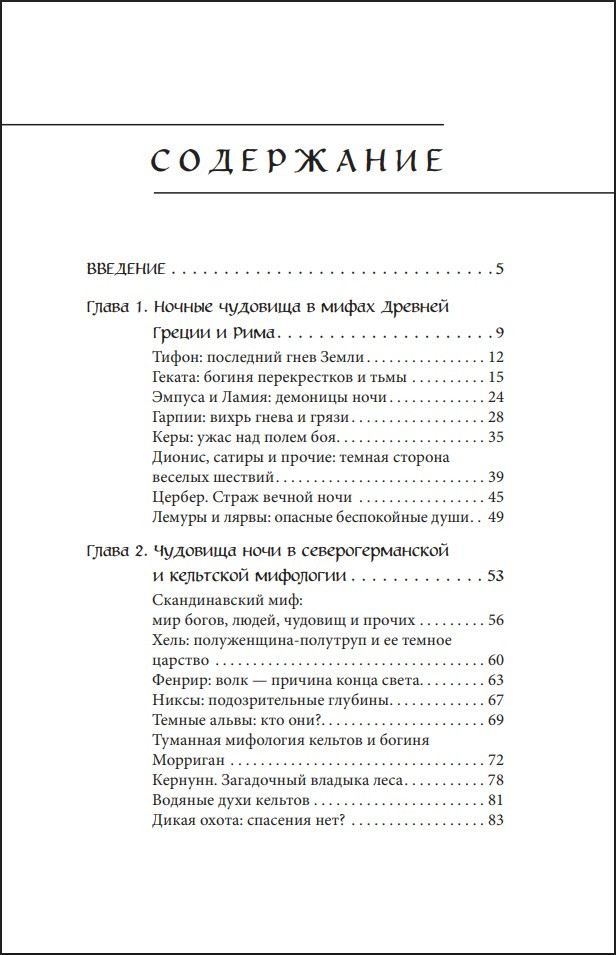 СОДЕРЖАНИЕ

ВВЕДЕНИЕ 5

Глава 1. Ночные чудовища в мифах Древней Греции и Рима 9
Тифон: последний гнев Земли 12
Геката: богиня перекрестков и тьмы 15
Эмпуса и Ламия: демоницы ночи 24
Гарпии: вихрь гнева и грязи 28
Керы: ужас над полем боя 35
Дионис, сатиры и прочие: темная сторона веселых шествий 39
Цербер. Страж вечной ночи 45
Лемуры и лярвы: опасные беспокойные души 49

Глава 2. Чудовища ночи в северогерманской и кельтской мифологии 53
Скандинавский миф:
мир богов, людей, чудовищ и прочих 56
Хель: полуженщина-полутруп и ее темное царство 60
Фенрир: волк — причина конца света 63
Никсы: подозрительные глубины 67
Темные альвы: кто они? 69
Туманная мифология кельтов и богиня Морриган 72
Кернунн. Загадочный владыка леса 78
Водяные духи кельтов 81
Дикая охота: спасения нет? 83